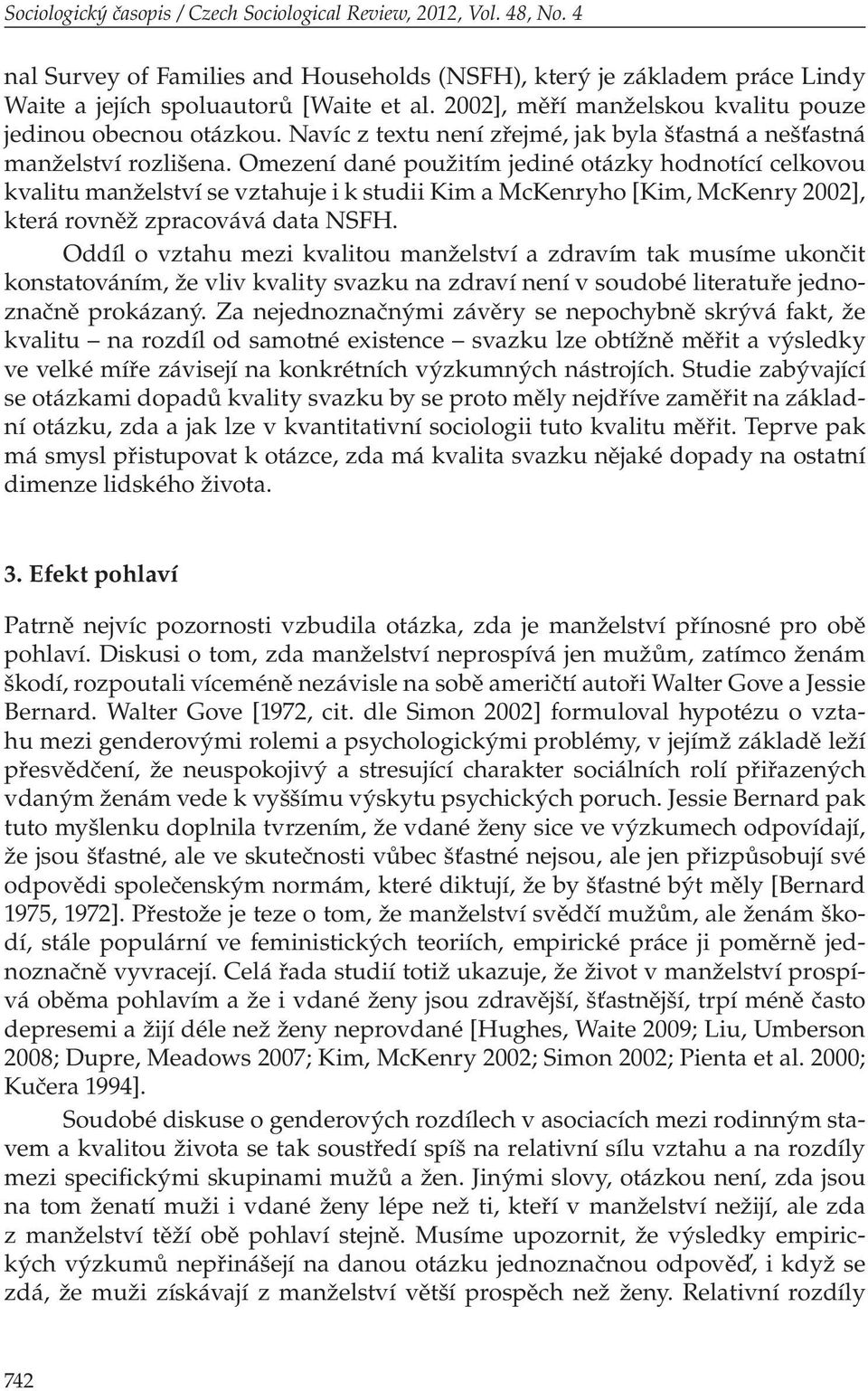 Sociologický časopis / Czech Sociological Review, 2012, Vol. 48, No. 4

nal Survey of Families and Households (NSFH), který je základem práce Lindy Waite a jejích spoluautorů [Waite et al. 2002], měří manželskou kvalitu pouze jedinou obecnou otázkou. Navíc z textu není zřejmé, jak byla šťastná a nešťastná manželství rozlišena. Omezení dané použitím jediné otázky hodnotící celkovou kvalitu manželství se vztahuje i k studii Kim a McKenryho [Kim, McKenry 2002], která rovněž zpracovává data NSFH.

Oddíl o vztahu mezi kvalitou manželství a zdravím tak musíme ukončit konstatováním, že vliv kvality svazku na zdraví není v soudobé literatuře jednoznačně prokázaný. Za nejednoznačnými závěry se nepochybně skrývá fakt, že kvalitu – na rozdíl od samotné existence – svazku lze obtížně měřit a výsledky ve velké míře závisejí na konkrétních výzkumných nástrojích. Studie zabývající se otázkami dopadů kvality svazku by se proto měly nejdříve zaměřit na základní otázku, zda a jak lze v kvantitativní sociologii tuto kvalitu měřit. Teprve pak má smysl přistupovat k otázce, zda má kvalita svazku nějaké dopady na ostatní dimenze lidského života.

3. Efekt pohlaví

Patrně nejvíc pozornosti vzbudila otázka, zda je manželství přínosné pro obě pohlaví. Diskusi o tom, zda manželství neprospívá jen mužům, zatímco ženám škodí, rozpoutali víceméně nezávisle na sobě američtí autoři Walter Gove a Jessie Bernard. Walter Gove [1972, cit. dle Simon 2002] formuloval hypotézu o vztahu mezi genderovými rolemi a psychologickými problémy, v jejímž základě leží přesvědčení, že neuspokojivý a stresující charakter sociálních rolí přiřazených vdaným ženám vede k vyššímu výskytu psychických poruch. Jessie Bernard pak tuto myšlenku doplnila tvrzením, že vdané ženy sice ve výzkumech odpovídají, že jsou šťastné, ale ve skutečnosti vůbec šťastné nejsou, ale jen přizpůsobují své odpovědi společenským normám, které diktují, že by šťastné být měly [Bernard 1975, 1972]. Přestože je teze o tom, že manželství svědčí mužům, ale ženám škodí, stále populární ve feministických teoriích, empirické práce ji poměrně jednoznačně vyvracejí. Celá řada studií totiž ukazuje, že život v manželství prospívá oběma pohlavím a že i vdané ženy jsou zdravější, šťastnější, trpí méně často depresemi a žijí déle než ženy neprovdané [Hughes, Waite 2009; Liu, Umberson 2008; Dupre, Meadows 2007; Kim, McKenry 2002; Simon 2002; Pienta et al. 2000; Kučera 1994].

Soudobé diskuse o genderových rozdílech v asociacích mezi rodinným stavem a kvalitou života se tak soustředí spíš na relativní sílu vztahu a na rozdíly mezi specifickými skupinami mužů a žen. Jinými slovy, otázkou není, zda jsou na tom ženatí muži i vdané ženy lépe než ti, kteří v manželství nežijí, ale zda z manželství těží obě pohlaví stejně. Musíme upozornit, že výsledky empirických výzkumů nepřinášejí na danou otázku jednoznačnou odpověď, i když se zdá, že muži získávají z manželství větší prospěch než ženy. Relativní rozdíly

742